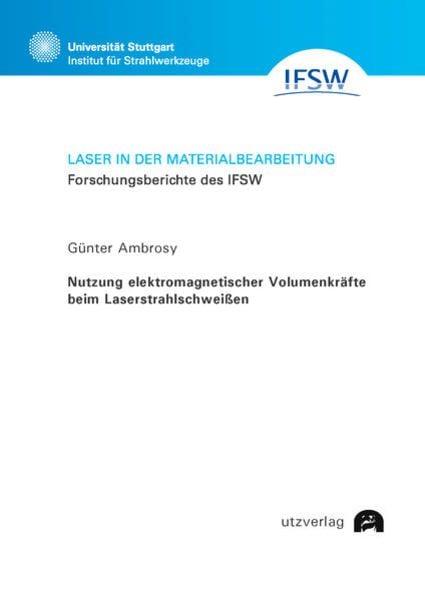 Universität Stuttgart
Institut für Strahlwerkzeuge

IFSW

LASER IN DER MATERIALBEARBEITUNG
Forschungsberichte des IFSW

Günter Ambrosy

Nutzung elektromagnetischer Volumenkräfte beim Laserstrahlschweißen

utzverlag